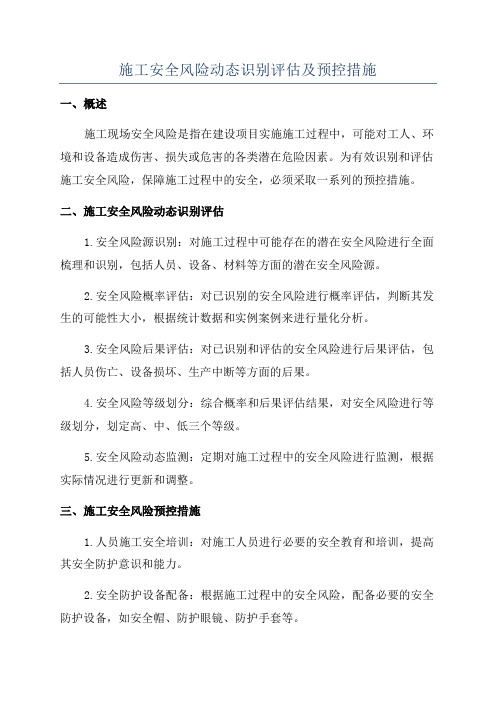 施工安全风险动态识别评估及预控措施

一、概述

施工现场安全风险是指在建设项目实施施工过程中，可能对工人、环境和设备造成伤害、损失或危害的各类潜在危险因素。为有效识别和评估施工安全风险，保障施工过程中的安全，必须采取一系列的预控措施。

二、施工安全风险动态识别评估

1.安全风险源识别：对施工过程中可能存在的潜在安全风险进行全面梳理和识别，包括人员、设备、材料等方面的潜在安全风险源。

2.安全风险概率评估：对已识别的安全风险进行概率评估，判断其发生的可能性大小，根据统计数据和实例案例来进行量化分析。

3.安全风险后果评估：对已识别和评估的安全风险进行后果评估，包括人员伤亡、设备损坏、生产中断等方面的后果。

4.安全风险等级划分：综合概率和后果评估结果，对安全风险进行等级划分，划定高、中、低三个等级。

5.安全风险动态监测：定期对施工过程中的安全风险进行监测，根据实际情况进行更新和调整。

三、施工安全风险预控措施

1.人员施工安全培训：对施工人员进行必要的安全教育和培训，提高其安全防护意识和能力。

2.安全防护设备配备：根据施工过程中的安全风险，配备必要的安全防护设备，如安全帽、防护眼镜、防护手套等。